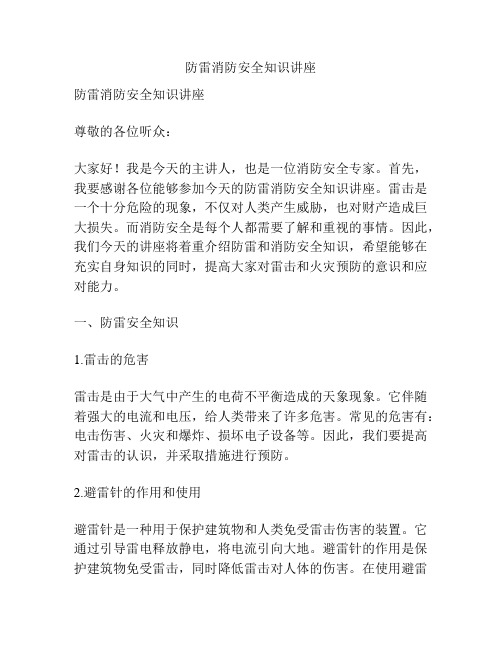 防雷消防安全知识讲座

防雷消防安全知识讲座

尊敬的各位听众：

大家好！我是今天的主讲人，也是一位消防安全专家。首先，我要感谢各位能够参加今天的防雷消防安全知识讲座。雷击是一个十分危险的现象，不仅对人类产生威胁，也对财产造成巨大损失。而消防安全是每个人都需要了解和重视的事情。因此，我们今天的讲座将着重介绍防雷和消防安全知识，希望能够在充实自身知识的同时，提高大家对雷击和火灾预防的意识和应对能力。

一、防雷安全知识

1.雷击的危害

雷击是由于大气中产生的电荷不平衡造成的天象现象。它伴随着强大的电流和电压，给人类带来了许多危害。常见的危害有：电击伤害、火灾和爆炸、损坏电子设备等。因此，我们要提高对雷击的认识，并采取措施进行预防。

2.避雷针的作用和使用

避雷针是一种用于保护建筑物和人类免受雷击伤害的装置。它通过引导雷电释放静电，将电流引向大地。避雷针的作用是保护建筑物免受雷击，同时降低雷击对人体的伤害。在使用避雷